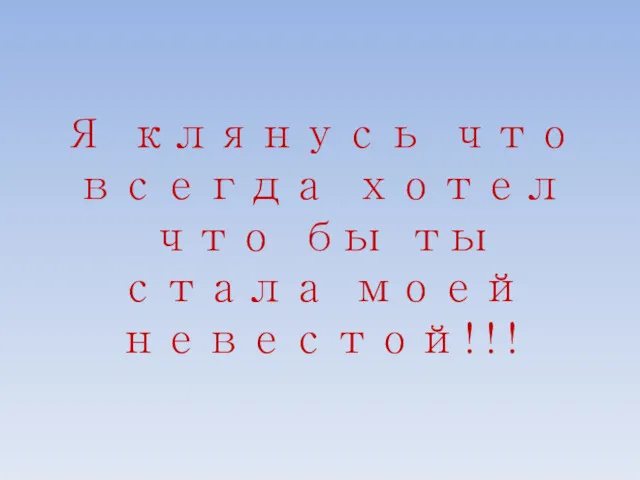 Я клянусь что всегда хотел что бы ты стала моей невестой!!!